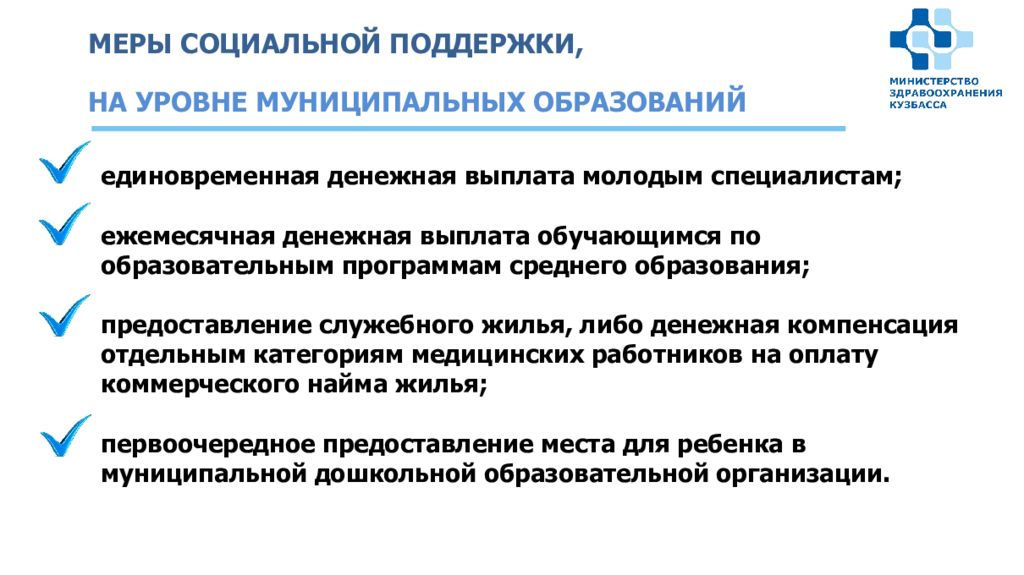 МЕРЫ СОЦИАЛЬНОЙ ПОДДЕРЖКИ,

НА УРОВНЕ МУНИЦИПАЛЬНЫХ ОБРАЗОВАНИЙ

МИНИСТЕРСТВО ЗДРАВООХРАНЕНИЯ КУЗБАССА

единовременная денежная выплата молодым специалистам;

ежемесячная денежная выплата обучающимся по образовательным программам среднего образования;

предоставление служебного жилья, либо денежная компенсация отдельным категориям медицинских работников на оплату коммерческого найма жилья;

первоочередное предоставление места для ребенка в муниципальной дошкольной образовательной организации.